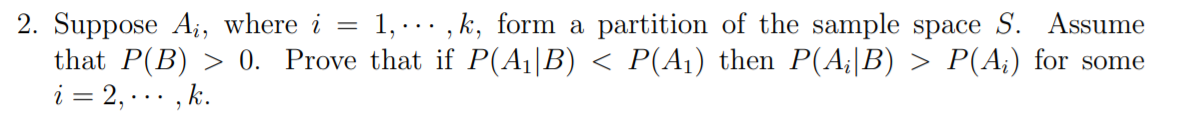 2. Suppose $A_i$, where $i = 1, \cdots, k$, form a partition of the sample space $S$. Assume that $P(B) > 0$. Prove that if $P(A_1|B) < P(A_1)$ then $P(A_i|B) > P(A_i)$ for some $i = 2, \cdots, k$.